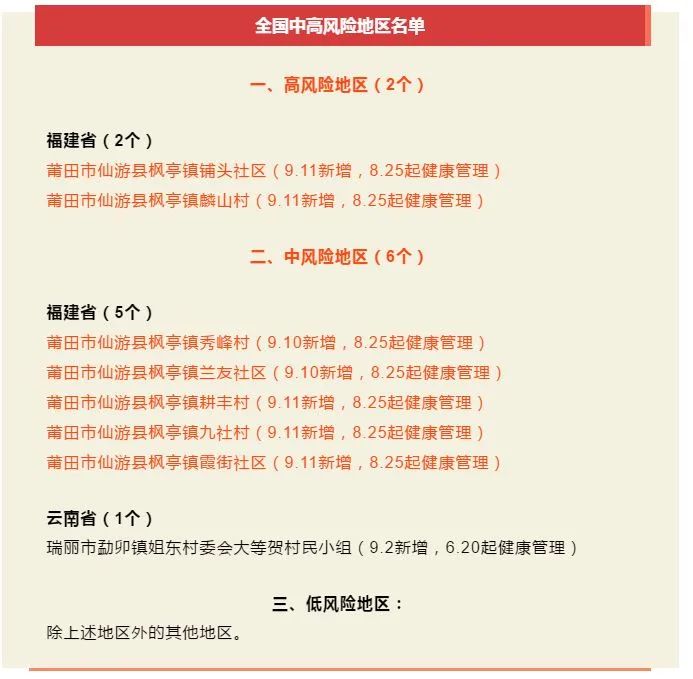 全国中高风险地区名单

一、高风险地区（2个）

福建省（2个）
莆田市仙游县枫亭镇铺头社区（9.11新增，8.25起健康管理）
莆田市仙游县枫亭镇麟山村（9.11新增，8.25起健康管理）

二、中风险地区（6个）

福建省（5个）
莆田市仙游县枫亭镇秀峰村（9.10新增，8.25起健康管理）
莆田市仙游县枫亭镇兰友社区（9.10新增，8.25起健康管理）
莆田市仙游县枫亭镇耕丰村（9.11新增，8.25起健康管理）
莆田市仙游县枫亭镇九社村（9.11新增，8.25起健康管理）
莆田市仙游县枫亭镇霞街社区（9.11新增，8.25起健康管理）

云南省（1个）
瑞丽市勐卯镇姐东村委会大等贺村民小组（9.2新增，6.20起健康管理）

三、低风险地区：
除上述地区外的其他地区。